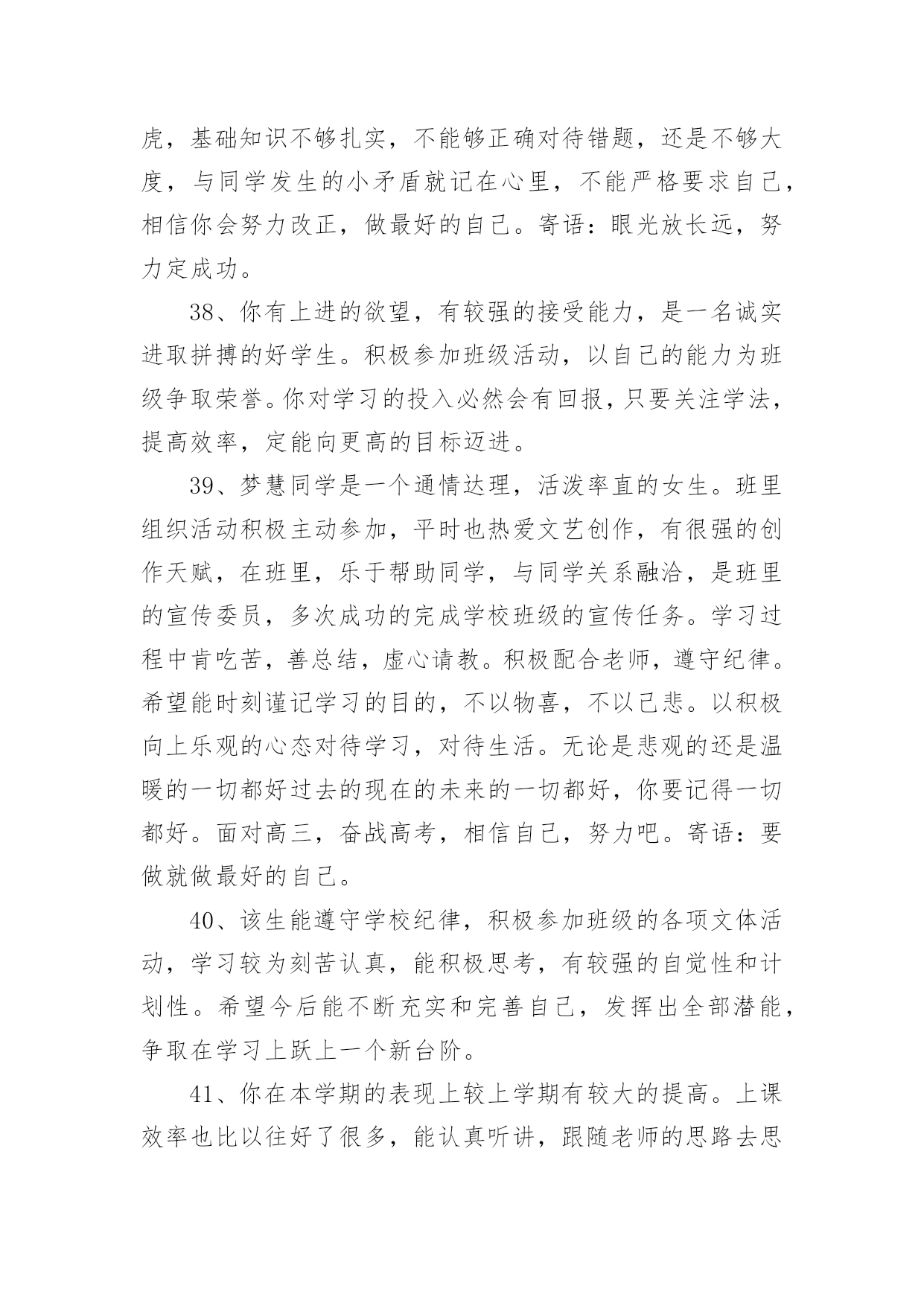 虎，基础知识不够扎实，不能够正确对待错题，还是不够大度，与同学发生的小矛盾就记在心里，不能严格要求自己，相信你会努力改正，做最好的自己。寄语：眼光放长远，努力定成功。

38、你有上进的欲望，有较强的接受能力，是一名诚实进取拼搏的好学生。积极参加班级活动，以自己的能力为班级争取荣誉。你对学习的投入必然会有回报，只要关注学法，提高效率，定能向更高的目标迈进。

39、梦慧同学是一个通情达理，活泼率直的女生。班里组织活动积极主动参加，平时也热爱文艺创作，有很强的创作天赋，在班里，乐于帮助同学，与同学关系融洽，是班里的宣传委员，多次成功的完成学校班级的宣传任务。学习过程中肯吃苦，善总结，虚心请教。积极配合老师，遵守纪律。希望能时刻谨记学习的目的，不以物喜，不以己悲。以积极向上乐观的心态对待学习，对待生活。无论是悲观的还是温暖的一切都好过去的现在的未来的一切都好，你要记得一切都好。面对高三，奋战高考，相信自己，努力吧。寄语：要做就做最好的自己。

40、该生能遵守学校纪律，积极参加班级的各项文体活动，学习较为刻苦认真，能积极思考，有较强的自觉性和计划性。希望今后能不断充实和完善自己，发挥出全部潜能，争取在学习上跃上一个新台阶。

41、你在本学期的表现上较上学期有较大的提高。上课效率也比以往好了很多，能认真听讲，跟随老师的思路去思